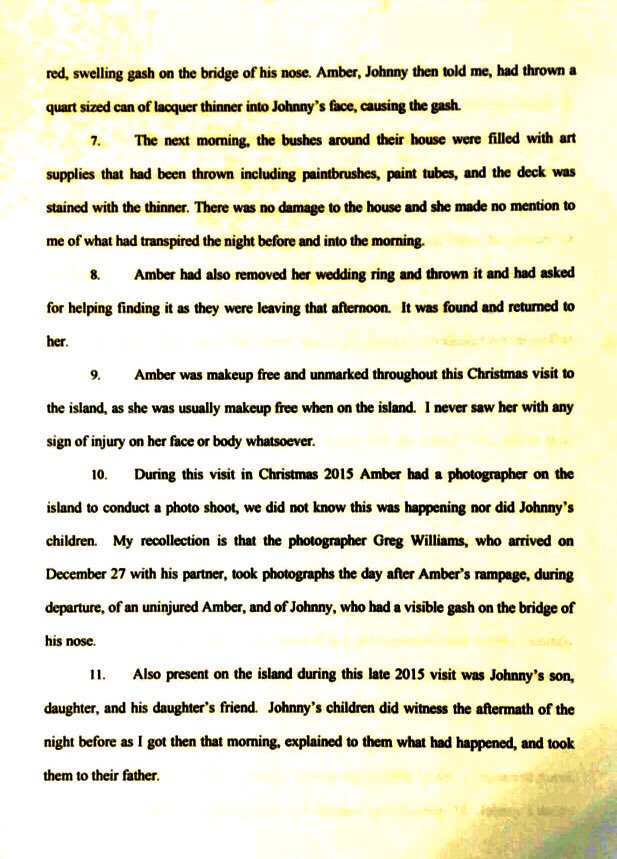 red, swelling gash on the bridge of his nose. Amber, Johnny then told me, had thrown a quart sized can of lacquer thinner into Johnny's face, causing the gash.

7. The next morning, the bushes around their house were filled with art supplies that had been thrown including paintbrushes, paint tubes, and the deck was stained with the thinner. There was no damage to the house and she made no mention to me of what had transpired the night before and into the morning.

8. Amber had also removed her wedding ring and thrown it and had asked for helping finding it as they were leaving that afternoon. It was found and returned to her.

9. Amber was makeup free and unmarked throughout this Christmas visit to the island, as she was usually makeup free when on the island. I never saw her with any sign of injury on her face or body whatsoever.

10. During this visit in Christmas 2015 Amber had a photographer on the island to conduct a photo shoot, we did not know this was happening nor did Johnny's children. My recollection is that the photographer Greg Williams, who arrived on December 27 with his partner, took photographs the day after Amber's rampage, during departure, of an uninjured Amber, and of Johnny, who had a visible gash on the bridge of his nose.

11. Also present on the island during this late 2015 visit was Johnny's son, daughter, and his daughter's friend. Johnny's children did witness the aftermath of the night before as I got then that morning, explained to them what had happened, and took them to their father.